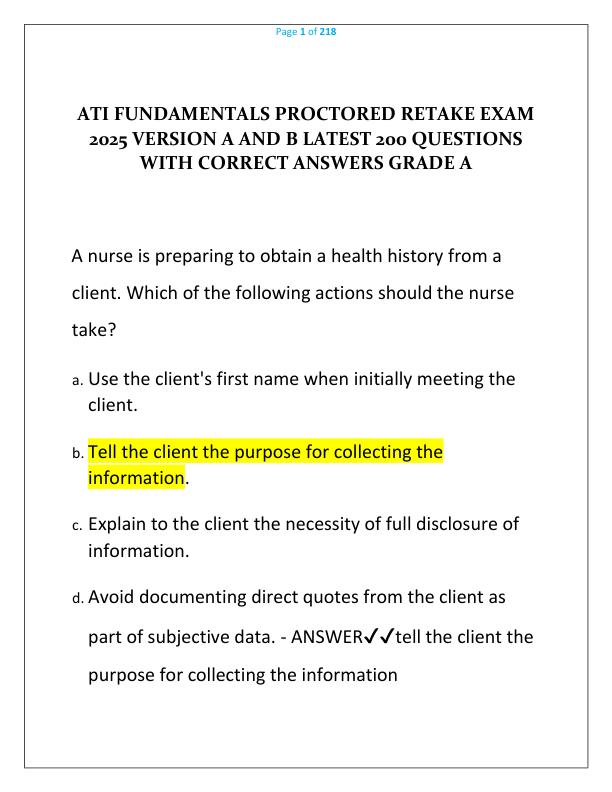 Page 1 of 218

ATI FUNDAMENTALS PROCTORED RETAKE EXAM 2025 VERSION A AND B LATEST 200 QUESTIONS WITH CORRECT ANSWERS GRADE A

A nurse is preparing to obtain a health history from a client. Which of the following actions should the nurse take?

a. Use the client's first name when initially meeting the client.

b. Tell the client the purpose for collecting the information.

c. Explain to the client the necessity of full disclosure of information.

d. Avoid documenting direct quotes from the client as part of subjective data. - ANSWER✓✓tell the client the purpose for collecting the information